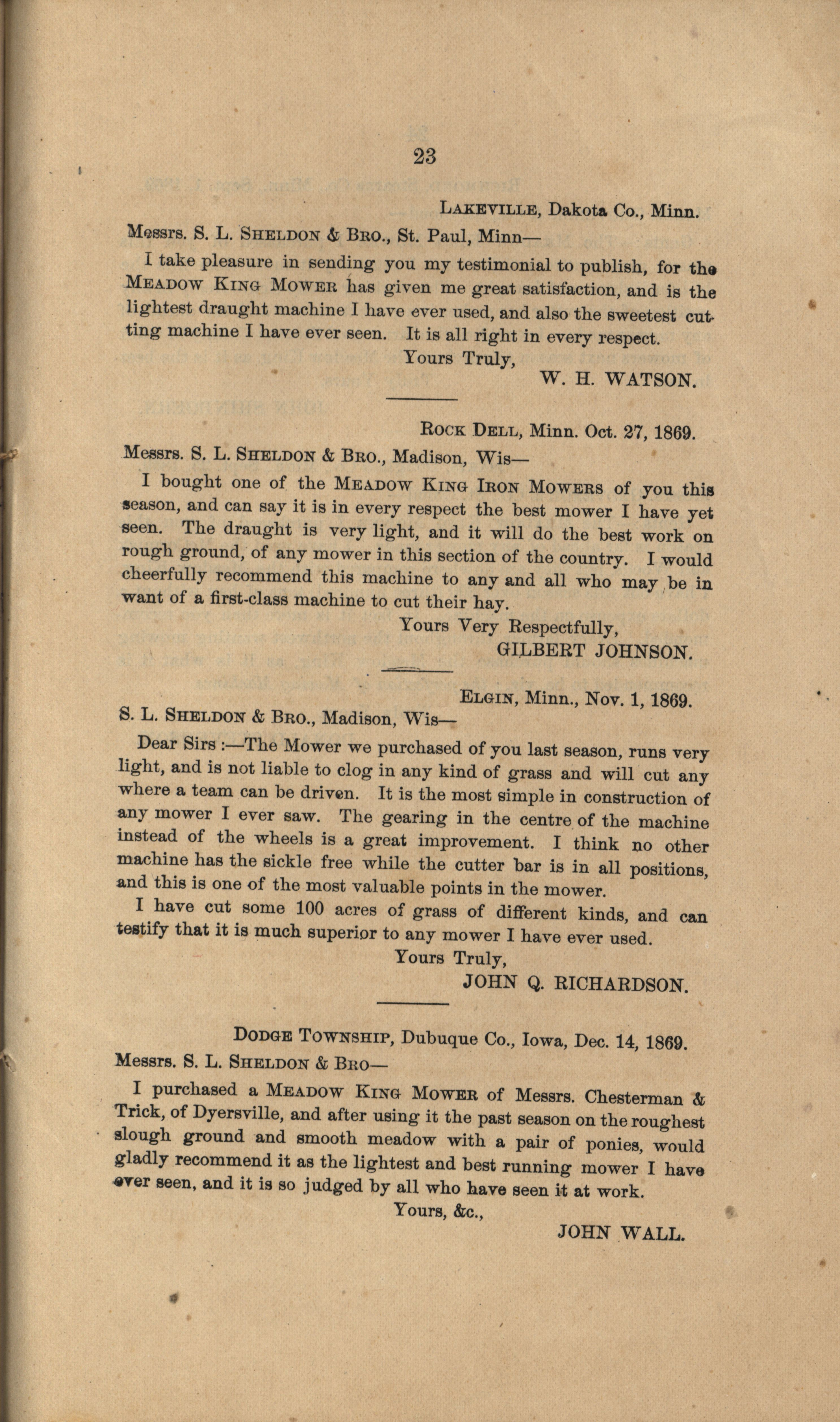 23

LAKEVILLE, Dakota Co., Minn.

Messrs. S. L. SHELDON & BRO., St. Paul, Minn—

I take pleasure in sending you my testimonial to publish, for the MEADOW KING MOWER has given me great satisfaction, and is the lightest draught machine I have ever used, and also the sweetest cutting machine I have ever seen. It is all right in every respect.

Yours Truly,
W. H. WATSON.

ROCK DELL, Minn. Oct. 27, 1869.

Messrs. S. L. SHELDON & BRO., Madison, Wis—

I bought one of the MEADOW KING IRON MOWERS of you this season, and can say it is in every respect the best mower I have yet seen. The draught is very light, and it will do the best work on rough ground, of any mower in this section of the country. I would cheerfully recommend this machine to any and all who may be in want of a first-class machine to cut their hay.

Yours Very Respectfully,
GILBERT JOHNSON.

ELGIN, Minn., Nov. 1, 1869.

S. L. SHELDON & BRO., Madison, Wis—

Dear Sirs :—The Mower we purchased of you last season, runs very light, and is not liable to clog in any kind of grass and will cut any where a team can be driven. It is the most simple in construction of any mower I ever saw. The gearing in the centre of the machine instead of the wheels is a great improvement. I think no other machine has the sickle free while the cutter bar is in all positions, and this is one of the most valuable points in the mower.

I have cut some 100 acres of grass of different kinds, and can testify that it is much superior to any mower I have ever used.

Yours Truly,
JOHN Q. RICHARDSON.

DODGE TOWNSHIP, Dubuque Co., Iowa, Dec. 14, 1869.

Messrs. S. L. SHELDON & BRO—

I purchased a MEADOW KING MOWER of Messrs. Chesterman & Trick, of Dyersville, and after using it the past season on the roughest slough ground and smooth meadow with a pair of ponies, would gladly recommend it as the lightest and best running mower I have ever seen, and it is so judged by all who have seen it at work.

Yours, &c.,
JOHN WALL.